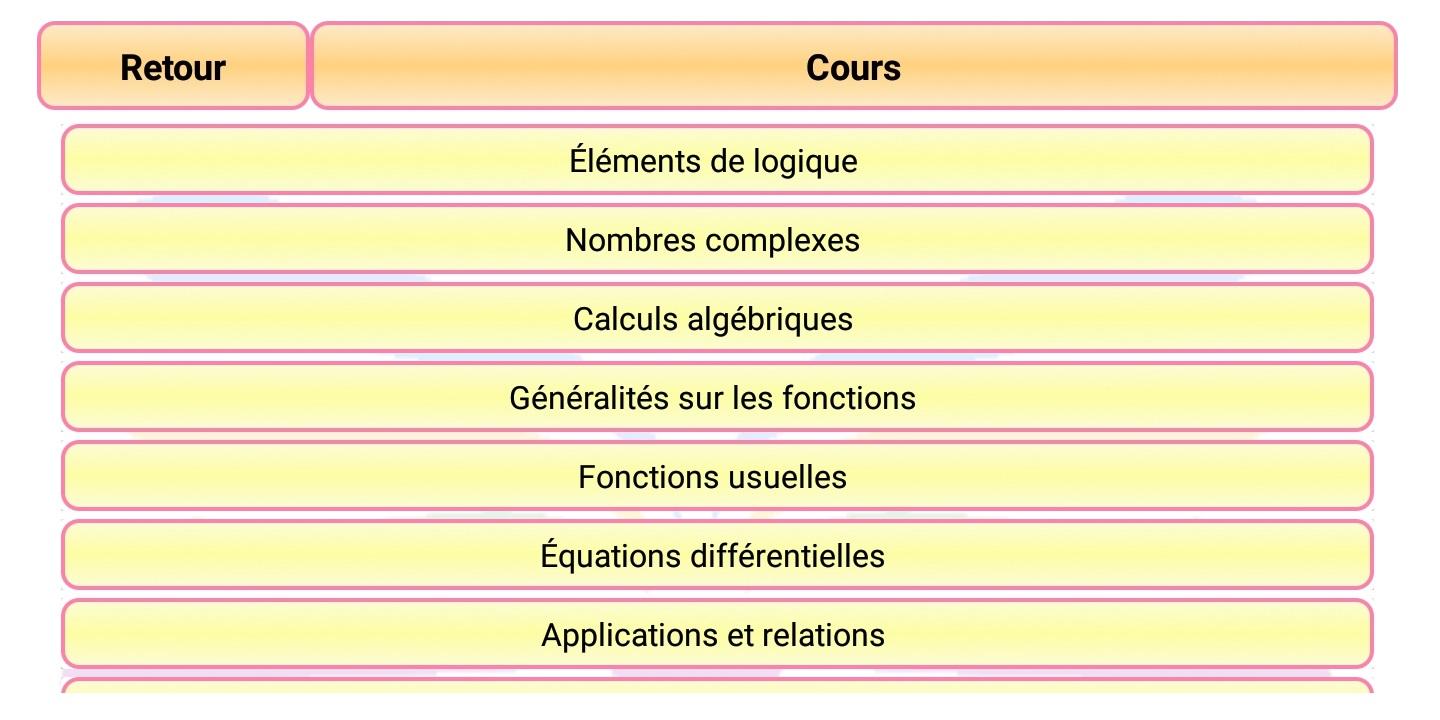 Retour

Cours

Éléments de logique

Nombres complexes

Calculs algébriques

Généralités sur les fonctions

Fonctions usuelles

Équations différentielles

Applications et relations